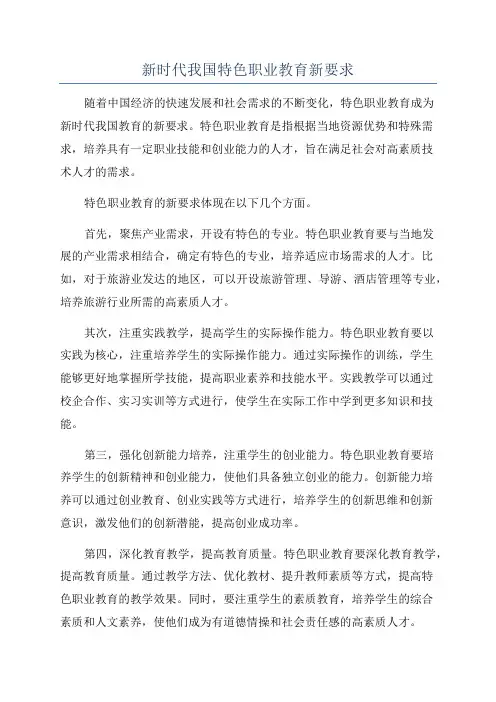 新时代我国特色职业教育新要求

随着中国经济的快速发展和社会需求的不断变化，特色职业教育成为新时代我国教育的新要求。特色职业教育是指根据当地资源优势和特殊需求，培养具有一定职业技能和创业能力的人才，旨在满足社会对高素质技术人才的需求。

特色职业教育的新要求体现在以下几个方面。

首先，聚焦产业需求，开设有特色的专业。特色职业教育要与当地发展的产业需求相结合，确定有特色的专业，培养适应市场需求的人才。比如，对于旅游业发达的地区，可以开设旅游管理、导游、酒店管理等专业，培养旅游行业所需的高素质人才。

其次，注重实践教学，提高学生的实际操作能力。特色职业教育要以实践为核心，注重培养学生的实际操作能力。通过实际操作的训练，学生能够更好地掌握所学技能，提高职业素养和技能水平。实践教学可以通过校企合作、实习实训等方式进行，使学生在实际工作中学到更多知识和技能。

第三，强化创新能力培养，注重学生的创业能力。特色职业教育要培养学生的创新精神和创业能力，使他们具备独立创业的能力。创新能力培养可以通过创业教育、创业实践等方式进行，培养学生的创新思维和创新意识，激发他们的创新潜能，提高创业成功率。

第四，深化教育教学，提高教育质量。特色职业教育要深化教育教学，提高教育质量。通过教学方法、优化教材、提升教师素质等方式，提高特色职业教育的教学效果。同时，要注重学生的素质教育，培养学生的综合素质和人文素养，使他们成为有道德情操和社会责任感的高素质人才。